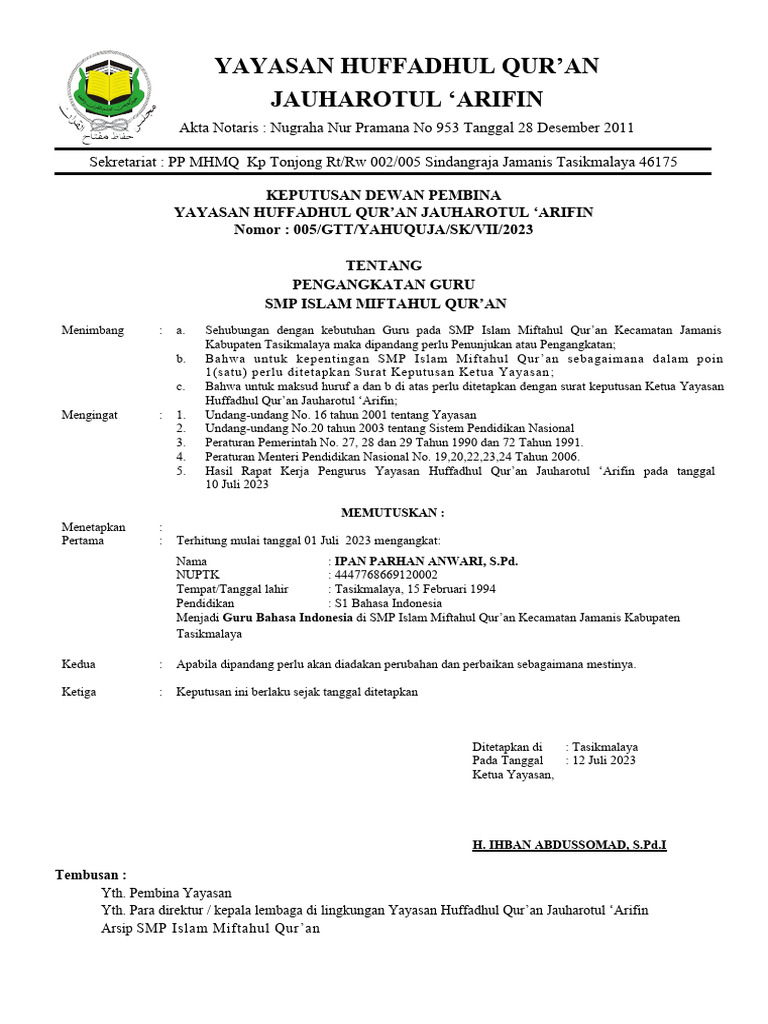 YAYASAN HUFFADHUL QUR'AN JAUHAROTUL 'ARIFIN

Akta Notaris : Nugraha Nur Pramana No 953 Tanggal 28 Desember 2011

Sekretariat : PP MHMQ Kp Tonjong Rt/Rw 002/005 Sindangraja Jamanis Tasikmalaya 46175

KEPUTUSAN DEWAN PEMBINA
YAYASAN HUFFADHUL QUR'AN JAUHAROTUL 'ARIFIN
Nomor : 005/GTT/YAHUQUJA/SK/VII/2023

TENTANG
PENGANGKATAN GURU
SMP ISLAM MIFTAHUL QUR'AN

Menimbang : a. Sehubungan dengan kebutuhan Guru pada SMP Islam Miftahul Qur'an Kecamatan Jamanis Kabupaten Tasikmalaya maka dipandang perlu Penunjukan atau Pengangkatan;
b. Bahwa untuk kepentingan SMP Islam Miftahul Qur'an sebagaimana dalam poin 1(satu) perlu ditetapkan Surat Keputusan Ketua Yayasan;
c. Bahwa untuk maksud huruf a dan b di atas perlu ditetapkan dengan surat keputusan Ketua Yayasan Huffadhul Qur'an Jauharotul 'Arifin;

Mengingat : 1. Undang-undang No. 16 tahun 2001 tentang Yayasan
2. Undang-undang No.20 tahun 2003 tentang Sistem Pendidikan Nasional
3. Peraturan Pemerintah No. 27, 28 dan 29 Tahun 1990 dan 72 Tahun 1991.
4. Peraturan Menteri Pendidikan Nasional No. 19,20,22,23,24 Tahun 2006.
5. Hasil Rapat Kerja Pengurus Yayasan Huffadhul Qur'an Jauharotul 'Arifin pada tanggal 10 Juli 2023

MEMUTUSKAN :

Menetapkan :
Pertama : Terhitung mulai tanggal 01 Juli 2023 mengangkat:

Nama : IPAN PARHAN ANWARI, S.Pd.
NUPTK : 4447768669120002
Tempat/Tanggal lahir : Tasikmalaya, 15 Februari 1994
Pendidikan : S1 Bahasa Indonesia
Menjadi Guru Bahasa Indonesia di SMP Islam Miftahul Qur'an Kecamatan Jamanis Kabupaten Tasikmalaya

Kedua : Apabila dipandang perlu akan diadakan perubahan dan perbaikan sebagaimana mestinya.

Ketiga : Keputusan ini berlaku sejak tanggal ditetapkan

Ditetapkan di : Tasikmalaya
Pada Tanggal : 12 Juli 2023
Ketua Yayasan,

H. IHBAN ABDUSSOMAD, S.Pd.I

Tembusan :
Yth. Pembina Yayasan
Yth. Para direktur / kepala lembaga di lingkungan Yayasan Huffadhul Qur'an Jauharotul 'Arifin
Arsip SMP Islam Miftahul Qur'an